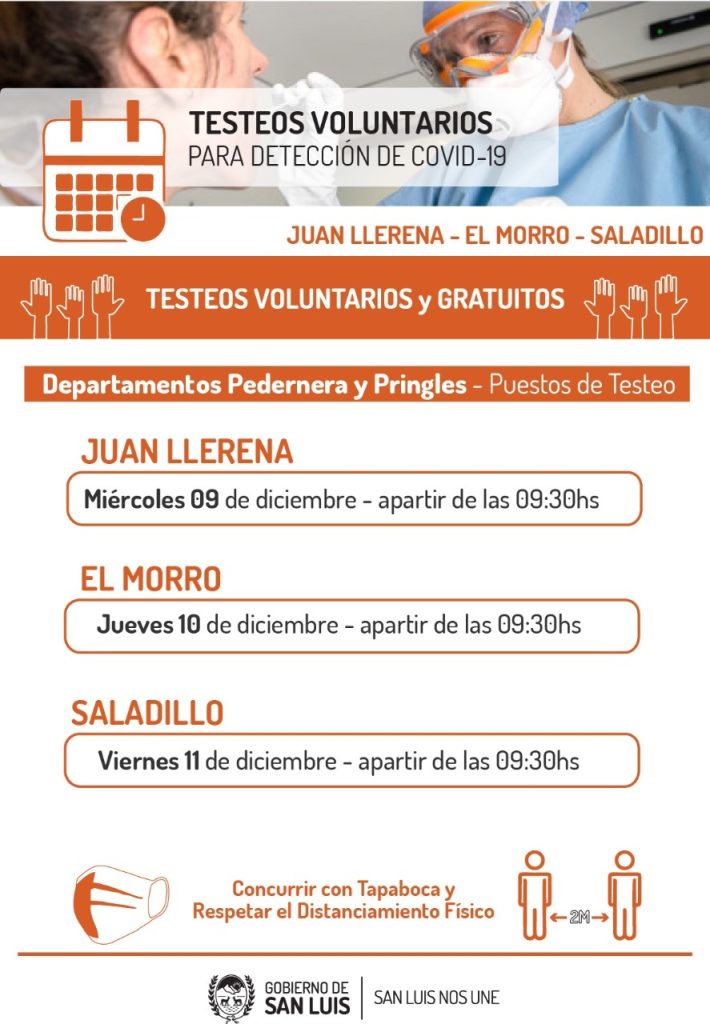 TESTEOS VOLUNTARIOS
PARA DETECCIÓN DE COVID-19

JUAN LLERENA - EL MORRO - SALADILLO

TESTEOS VOLUNTARIOS y GRATUITOS

Departamentos Pedernera y Pringles - Puestos de Testeo

JUAN LLERENA

Miércoles 09 de diciembre - apartir de las 09:30hs

EL MORRO

Jueves 10 de diciembre - apartir de las 09:30hs

SALADILLO

Viernes 11 de diciembre - apartir de las 09:30hs

Concurrir con Tapaboca y
Respetar el Distanciamiento Físico

2M

GOBIERNO DE
SAN LUIS

SAN LUIS NOS UNE